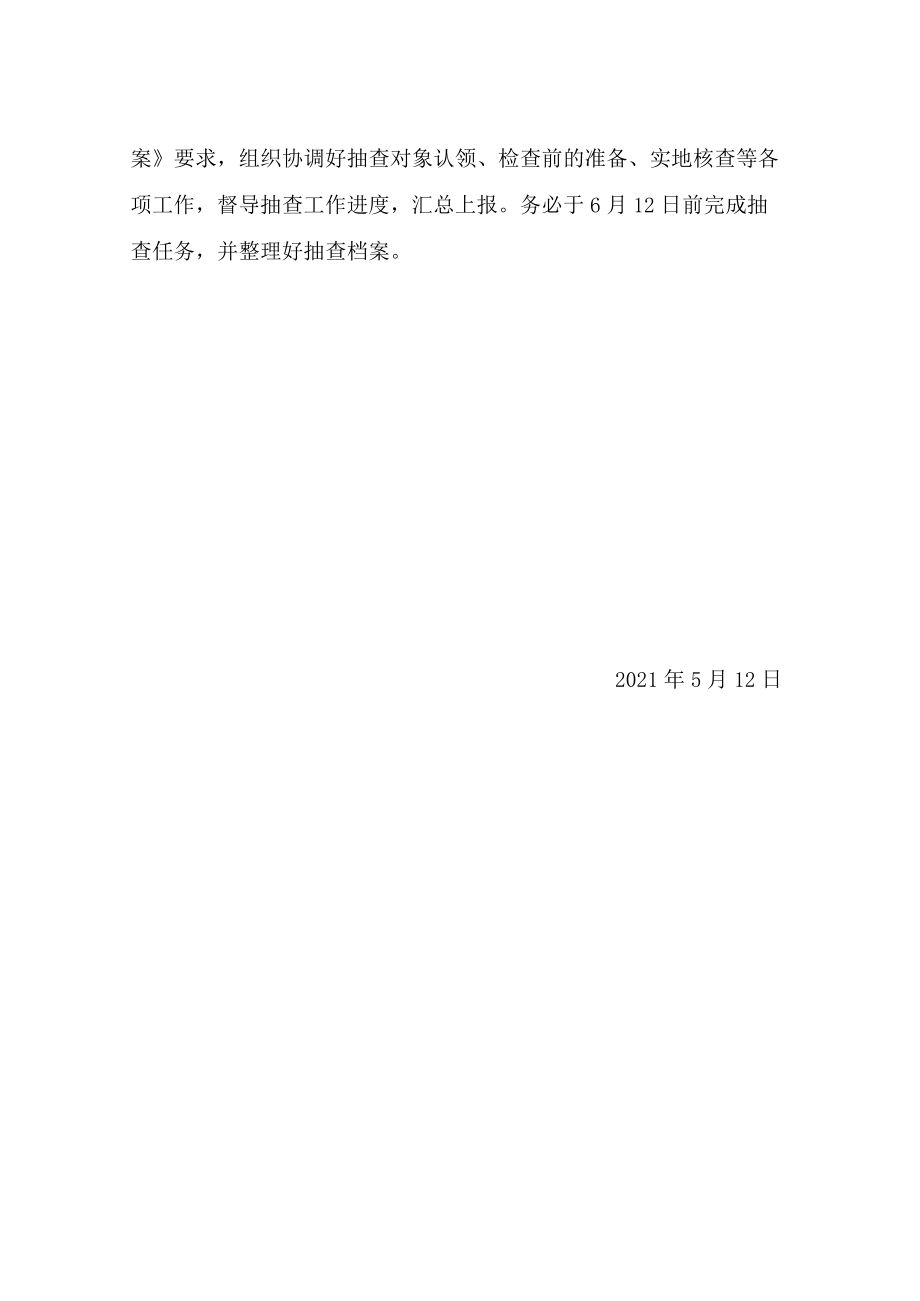 案》要求，组织协调好抽查对象认领、检查前的准备、实地核查等各项工作，督导抽查工作进度，汇总上报。务必于6月12日前完成抽查任务，并整理好抽查档案。

2021年5月12日